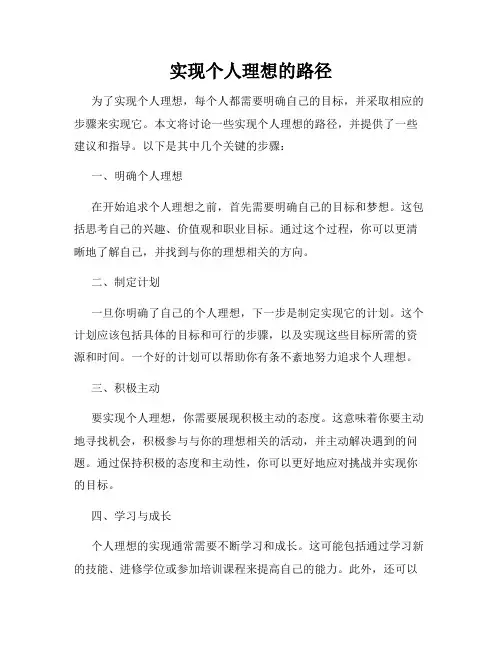 实现个人理想的路径

为了实现个人理想，每个人都需要明确自己的目标，并采取相应的步骤来实现它。本文将讨论一些实现个人理想的路径，并提供了一些建议和指导。以下是其中几个关键的步骤：

一、明确个人理想

在开始追求个人理想之前，首先需要明确自己的目标和梦想。这包括思考自己的兴趣、价值观和职业目标。通过这个过程，你可以更清晰地了解自己，并找到与你的理想相关的方向。

二、制定计划

一旦你明确了自己的个人理想，下一步是制定实现它的计划。这个计划应该包括具体的目标和可行的步骤，以及实现这些目标所需的资源和时间。一个好的计划可以帮助你有条不紊地努力追求个人理想。

三、积极主动

要实现个人理想，你需要展现积极主动的态度。这意味着你要主动地寻找机会，积极参与与你的理想相关的活动，并主动解决遇到的问题。通过保持积极的态度和主动性，你可以更好地应对挑战并实现你的目标。

四、学习与成长

个人理想的实现通常需要不断学习和成长。这可能包括通过学习新的技能、进修学位或参加培训课程来提高自己的能力。此外，还可以